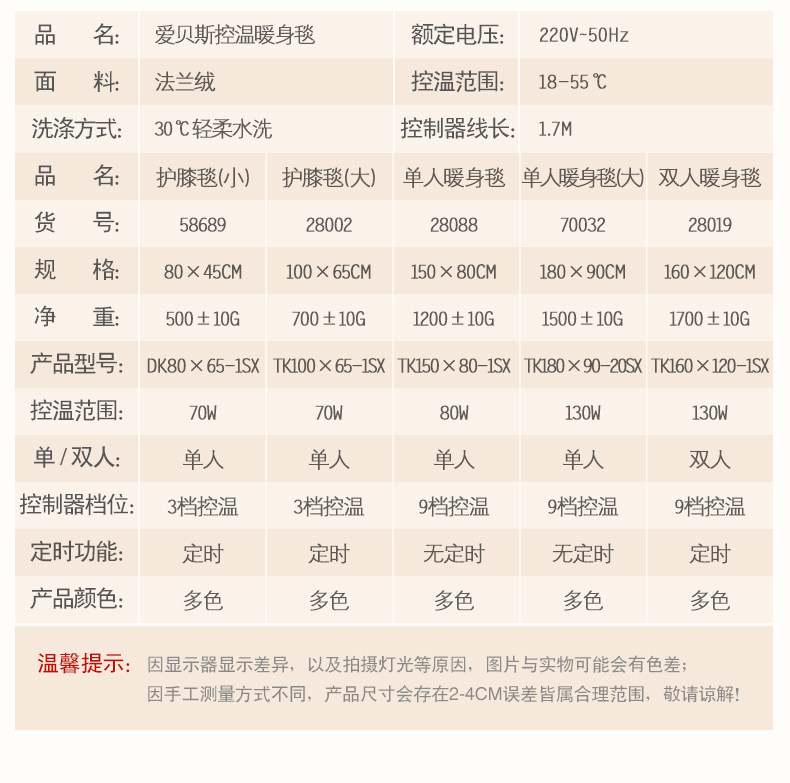 | 品　　名: | 爱贝斯控温暖身毯 | 额定电压: | 220V~50Hz |
|---|---|---|---|
| 面　　料: | 法兰绒 | 控温范围: | 18-55℃ |
| 洗涤方式: | 30℃轻柔水洗 | 控制器线长: | 1.7M |

| 品　　名: | 护膝毯(小) | 护膝毯(大) | 单人暖身毯 | 单人暖身毯(大) | 双人暖身毯 |
|---|---|---|---|---|---|
| 货　　号: | 58689 | 28002 | 28088 | 70032 | 28019 |
| 规　　格: | 80×45CM | 100×65CM | 150×80CM | 180×90CM | 160×120CM |
| 净　　重: | 500±10G | 700±10G | 1200±10G | 1500±10G | 1700±10G |
| 产品型号: | DK80×65-1SX | TK100×65-1SX | TK150×80-1SX | TK180×90-20SX | TK160×120-1SX |
| 控温范围: | 70W | 70W | 80W | 130W | 130W |
| 单/双人: | 单人 | 单人 | 单人 | 单人 | 双人 |
| 控制器档位: | 3档控温 | 3档控温 | 9档控温 | 9档控温 | 9档控温 |
| 定时功能: | 定时 | 定时 | 无定时 | 无定时 | 定时 |
| 产品颜色: | 多色 | 多色 | 多色 | 多色 | 多色 |

温馨提示: 因显示器显示差异，以及拍摄灯光等原因，图片与实物可能会有色差；
因手工测量方式不同，产品尺寸会存在2-4CM误差皆属合理范围，敬请谅解!